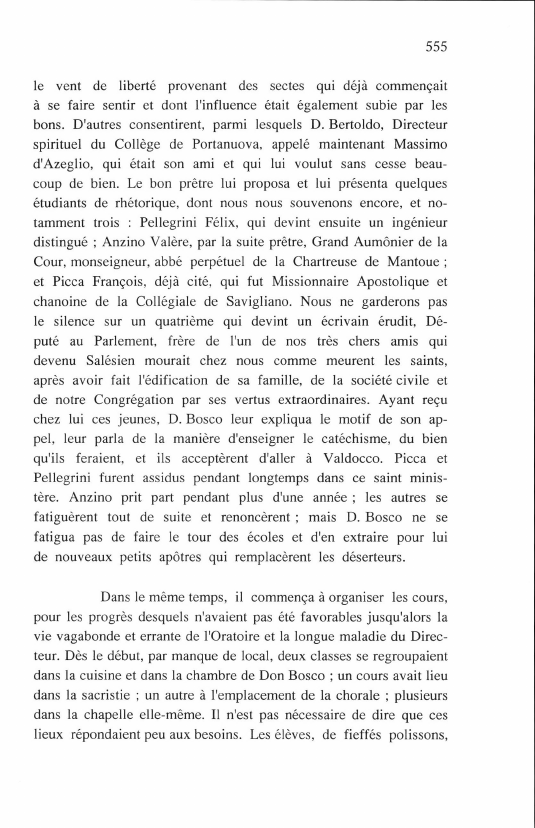 555

le vent de liberté provenant des sectes qui déjà commençait à se faire sentir et dont l'influence était également subie par les bons. D'autres consentirent, parmi lesquels D. Bertoldo, Directeur spirituel du Collège de Portanuova, appelé maintenant Massimo d'Azeglio, qui était son ami et qui lui voulut sans cesse beaucoup de bien. Le bon prêtre lui proposa et lui présenta quelques étudiants de rhétorique, dont nous nous souvenons encore, et notamment trois : Pellegrini Félix, qui devint ensuite un ingénieur distingué ; Anzino Valère, par la suite prêtre, Grand Aumônier de la Cour, monseigneur, abbé perpétuel de la Chartreuse de Mantoue ; et Picca François, déjà cité, qui fut Missionnaire Apostolique et chanoine de la Collégiale de Savigliano. Nous ne garderons pas le silence sur un quatrième qui devint un écrivain érudit, Député au Parlement, frère de l'un de nos très chers amis qui devenu Salésien mourait chez nous comme meurent les saints, après avoir fait l'édification de sa famille, de la société civile et de notre Congrégation par ses vertus extraordinaires. Ayant reçu chez lui ces jeunes, D. Bosco leur expliqua le motif de son appel, leur parla de la manière d'enseigner le catéchisme, du bien qu'ils feraient, et ils acceptèrent d'aller à Valdocco. Picca et Pellegrini furent assidus pendant longtemps dans ce saint ministère. Anzino prit part pendant plus d'une année ; les autres se fatiguèrent tout de suite et renoncèrent ; mais D. Bosco ne se fatigua pas de faire le tour des écoles et d'en extraire pour lui de nouveaux petits apôtres qui remplacèrent les déserteurs.

Dans le même temps, il commença à organiser les cours, pour les progrès desquels n'avaient pas été favorables jusqu'alors la vie vagabonde et errante de l'Oratoire et la longue maladie du Directeur. Dès le début, par manque de local, deux classes se regroupaient dans la cuisine et dans la chambre de Don Bosco ; un cours avait lieu dans la sacristie ; un autre à l'emplacement de la chorale ; plusieurs dans la chapelle elle-même. Il n'est pas nécessaire de dire que ces lieux répondaient peu aux besoins. Les élèves, de fieffés polissons,